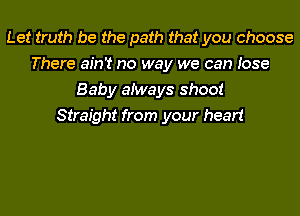 Let truth be the path that you choose
There ain't no way we can lose
Baby always shoot
Straight from your heart